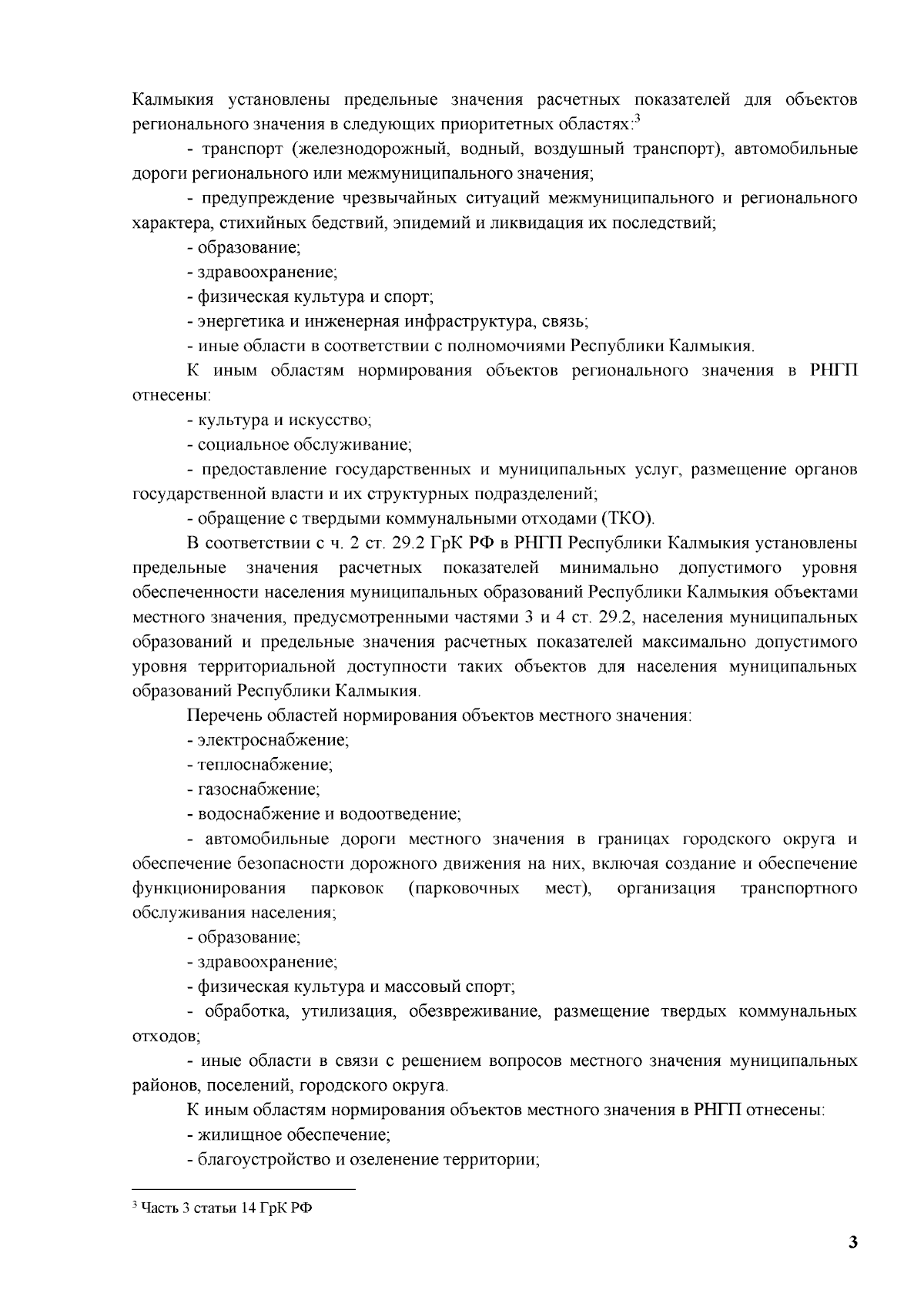 Калмыкия установлены предельные значения расчетных показателей для объектов регионального значения в следующих приоритетных областях:$^3$

- транспорт (железнодорожный, водный, воздушный транспорт), автомобильные дороги регионального или межмуниципального значения;

- предупреждение чрезвычайных ситуаций межмуниципального и регионального характера, стихийных бедствий, эпидемий и ликвидация их последствий;

- образование;

- здравоохранение;

- физическая культура и спорт;

- энергетика и инженерная инфраструктура, связь;

- иные области в соответствии с полномочиями Республики Калмыкия.

К иным областям нормирования объектов регионального значения в РНГП отнесены:

- культура и искусство;

- социальное обслуживание;

- предоставление государственных и муниципальных услуг, размещение органов государственной власти и их структурных подразделений;

- обращение с твердыми коммунальными отходами (ТКО).

В соответствии с ч. 2 ст. 29.2 ГрК РФ в РНГП Республики Калмыкия установлены предельные значения расчетных показателей минимально допустимого уровня обеспеченности населения муниципальных образований Республики Калмыкия объектами местного значения, предусмотренными частями 3 и 4 ст. 29.2, населения муниципальных образований и предельные значения расчетных показателей максимально допустимого уровня территориальной доступности таких объектов для населения муниципальных образований Республики Калмыкия.

Перечень областей нормирования объектов местного значения:

- электроснабжение;

- теплоснабжение;

- газоснабжение;

- водоснабжение и водоотведение;

- автомобильные дороги местного значения в границах городского округа и обеспечение безопасности дорожного движения на них, включая создание и обеспечение функционирования парковок (парковочных мест), организация транспортного обслуживания населения;

- образование;

- здравоохранение;

- физическая культура и массовый спорт;

- обработка, утилизация, обезвреживание, размещение твердых коммунальных отходов;

- иные области в связи с решением вопросов местного значения муниципальных районов, поселений, городского округа.

К иным областям нормирования объектов местного значения в РНГП отнесены:

- жилищное обеспечение;

- благоустройство и озеленение территории;

$^3$ Часть 3 статьи 14 ГрК РФ

3